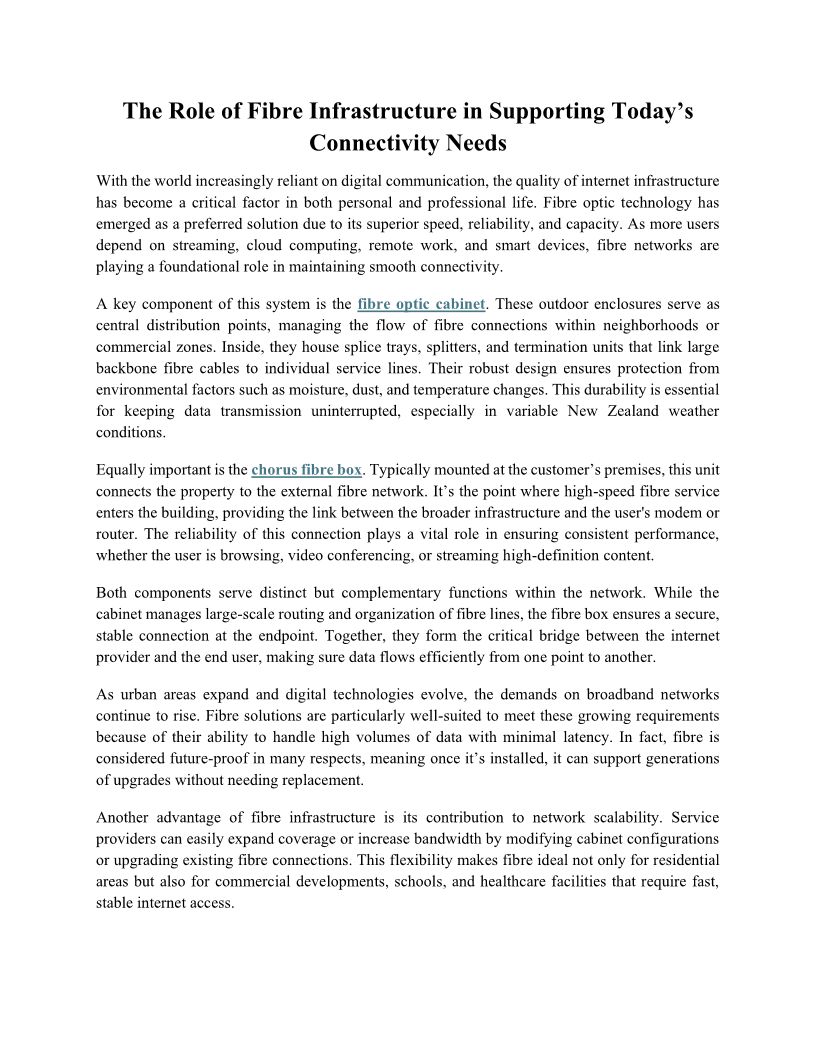 The Role of Fibre Infrastructure in Supporting Today’s Connectivity Needs

With the world increasingly reliant on digital communication, the quality of internet infrastructure has become a critical factor in both personal and professional life. Fibre optic technology has emerged as a preferred solution due to its superior speed, reliability, and capacity. As more users depend on streaming, cloud computing, remote work, and smart devices, fibre networks are playing a foundational role in maintaining smooth connectivity.

A key component of this system is the fibre optic cabinet. These outdoor enclosures serve as central distribution points, managing the flow of fibre connections within neighborhoods or commercial zones. Inside, they house splice trays, splitters, and termination units that link large backbone fibre cables to individual service lines. Their robust design ensures protection from environmental factors such as moisture, dust, and temperature changes. This durability is essential for keeping data transmission uninterrupted, especially in variable New Zealand weather conditions.

Equally important is the chorus fibre box. Typically mounted at the customer’s premises, this unit connects the property to the external fibre network. It’s the point where high-speed fibre service enters the building, providing the link between the broader infrastructure and the user's modem or router. The reliability of this connection plays a vital role in ensuring consistent performance, whether the user is browsing, video conferencing, or streaming high-definition content.

Both components serve distinct but complementary functions within the network. While the cabinet manages large-scale routing and organization of fibre lines, the fibre box ensures a secure, stable connection at the endpoint. Together, they form the critical bridge between the internet provider and the end user, making sure data flows efficiently from one point to another.

As urban areas expand and digital technologies evolve, the demands on broadband networks continue to rise. Fibre solutions are particularly well-suited to meet these growing requirements because of their ability to handle high volumes of data with minimal latency. In fact, fibre is considered future-proof in many respects, meaning once it’s installed, it can support generations of upgrades without needing replacement.

Another advantage of fibre infrastructure is its contribution to network scalability. Service providers can easily expand coverage or increase bandwidth by modifying cabinet configurations or upgrading existing fibre connections. This flexibility makes fibre ideal not only for residential areas but also for commercial developments, schools, and healthcare facilities that require fast, stable internet access.